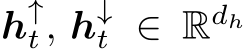 $\boldsymbol{h}_t^{\uparrow}, \boldsymbol{h}_t^{\downarrow} \in \mathbb{R}^{d_h}$